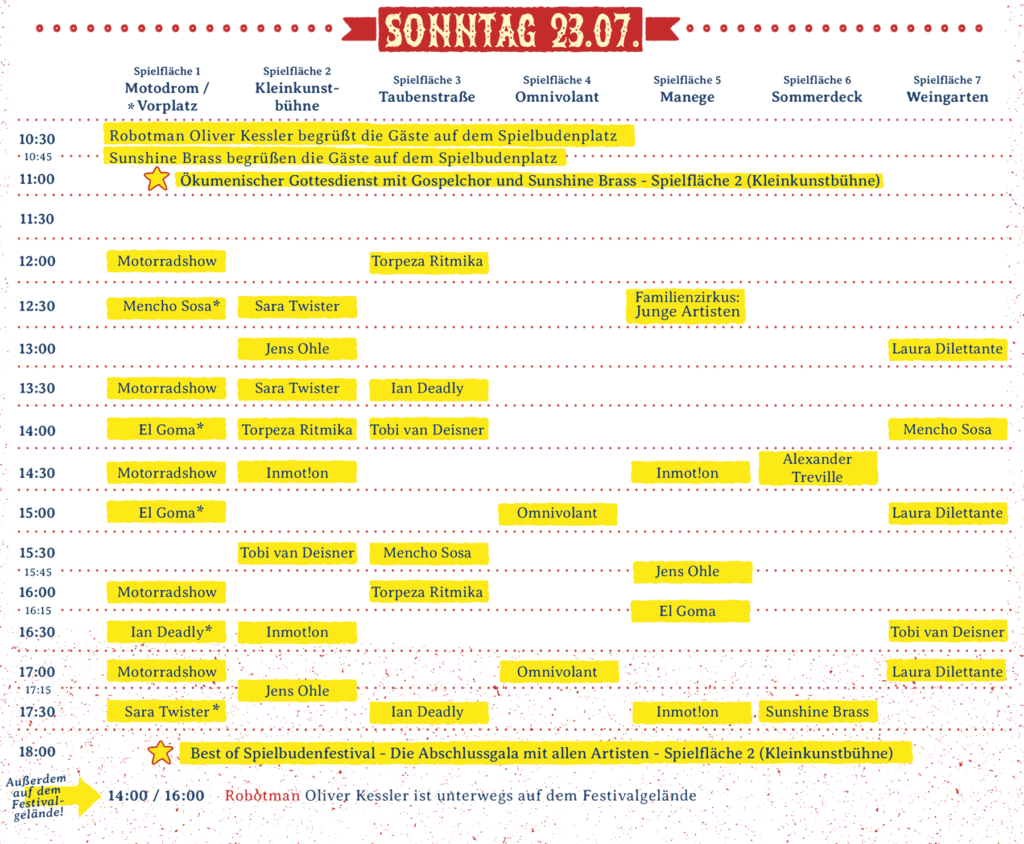 SONNTAG 23.07.

| | Spielfläche 1 Motodrom / *Vorplatz | Spielfläche 2 Kleinkunstbühne | Spielfläche 3 Taubenstraße | Spielfläche 4 Omnivolant | Spielfläche 5 Manege | Spielfläche 6 Sommerdeck | Spielfläche 7 Weingarten |
|---|---|---|---|---|---|---|---|
| 10:30 | Robotman Oliver Kessler begrüßt die Gäste auf dem Spielbudenplatz | | | | | | |
| 10:45 | Sunshine Brass begrüßen die Gäste auf dem Spielbudenplatz | | | | | | |
| 11:00 | Ökumenischer Gottesdienst mit Gospelchor und Sunshine Brass - Spielfläche 2 (Kleinkunstbühne) | | | | | | |
| 11:30 | | | | | | | |
| 12:00 | Motorradshow | | Torpeza Ritmika | | | | |
| 12:30 | Mencho Sosa* | Sara Twister | | | Familienzirkus: Junge Artisten | | |
| 13:00 | | Jens Ohle | | | | | Laura Dilettante |
| 13:30 | Motorradshow | Sara Twister | Ian Deadly | | | | |
| 14:00 | El Goma* | Torpeza Ritmika | Tobi van Deisner | | | | Mencho Sosa |
| 14:30 | Motorradshow | Inmot!on | | | Inmot!on | Alexander Treville | |
| 15:00 | El Goma* | | | Omnivolant | | | Laura Dilettante |
| 15:30 | | Tobi van Deisner | Mencho Sosa | | | | |
| 15:45 | | | | | Jens Ohle | | |
| 16:00 | Motorradshow | | Torpeza Ritmika | | | | |
| 16:15 | | | | | El Goma | | |
| 16:30 | Ian Deadly* | Inmot!on | | | | | Tobi van Deisner |
| 17:00 | Motorradshow | | | Omnivolant | | | Laura Dilettante |
| 17:15 | | Jens Ohle | | | | | |
| 17:30 | Sara Twister* | | Ian Deadly | | Inmot!on | Sunshine Brass | |
| 18:00 | Best of Spielbudenfestival - Die Abschlussgala mit allen Artisten - Spielfläche 2 (Kleinkunstbühne) | | | | | | |

Außerdem auf dem Festivalgelände!

14:00 / 16:00 Robotman Oliver Kessler ist unterwegs auf dem Festivalgelände